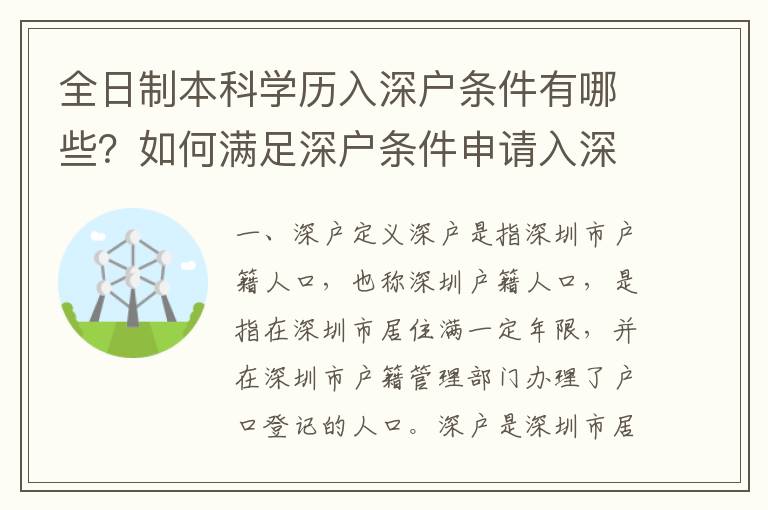 全日制本科学历入深户条件有哪些？如何满足深户条件申请入深

一、深户定义深户是指深圳市户籍人口，也称深圳户籍人口，是指在深圳市居住满一定年限，并在深圳市户籍管理部门办理了户口登记的人口。深户是深圳市居